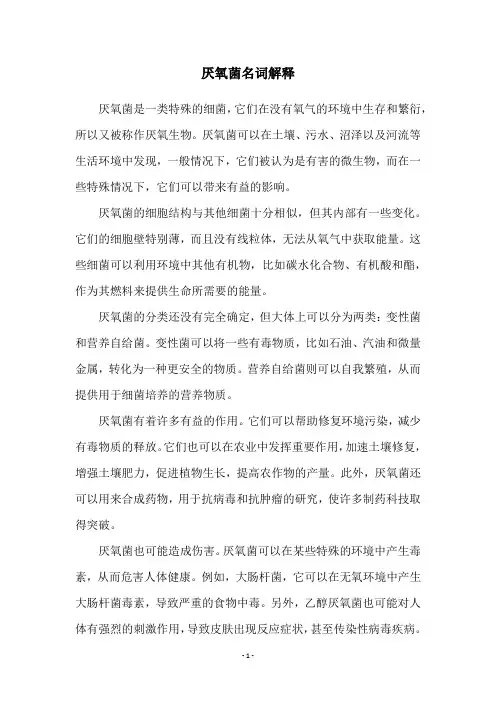 厌氧菌名词解释

厌氧菌是一类特殊的细菌，它们在没有氧气的环境中生存和繁衍，所以又被称作厌氧生物。厌氧菌可以在土壤、污水、沼泽以及河流等生活环境中发现，一般情况下，它们被认为是有害的微生物，而在一些特殊情况下，它们可以带来有益的影响。

厌氧菌的细胞结构与其他细菌十分相似，但其内部有一些变化。它们的细胞壁特别薄，而且没有线粒体，无法从氧气中获取能量。这些细菌可以利用环境中其他有机物，比如碳水化合物、有机酸和酯，作为其燃料来提供生命所需要的能量。

厌氧菌的分类还没有完全确定，但大体上可以分为两类：变性菌和营养自给菌。变性菌可以将一些有毒物质，比如石油、汽油和微量金属，转化为一种更安全的物质。营养自给菌则可以自我繁殖，从而提供用于细菌培养的营养物质。

厌氧菌有着许多有益的作用。它们可以帮助修复环境污染，减少有毒物质的释放。它们也可以在农业中发挥重要作用，加速土壤修复，增强土壤肥力，促进植物生长，提高农作物的产量。此外，厌氧菌还可以用来合成药物，用于抗病毒和抗肿瘤的研究，使许多制药科技取得突破。

厌氧菌也可能造成伤害。厌氧菌可以在某些特殊的环境中产生毒素，从而危害人体健康。例如，大肠杆菌，它可以在无氧环境中产生大肠杆菌毒素，导致严重的食物中毒。另外，乙醇厌氧菌也可能对人体有强烈的刺激作用，导致皮肤出现反应症状，甚至传染性病毒疾病。

- 1 -